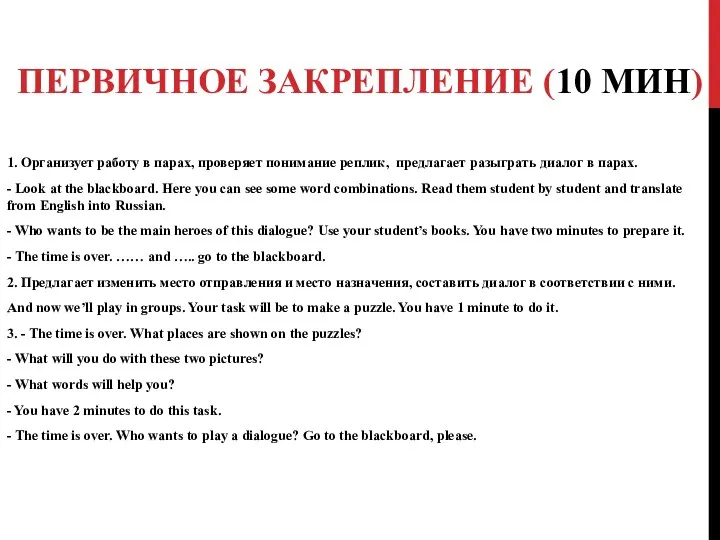 ПЕРВИЧНОЕ ЗАКРЕПЛЕНИЕ (10 МИН)

1. Организует работу в парах, проверяет понимание реплик, предлагает разыграть диалог в парах.

- Look at the blackboard. Here you can see some word combinations. Read them student by student and translate from English into Russian.

- Who wants to be the main heroes of this dialogue? Use your student's books. You have two minutes to prepare it.

- The time is over. …… and ….. go to the blackboard.

2. Предлагает изменить место отправления и место назначения, составить диалог в соответствии с ними.

And now we'll play in groups. Your task will be to make a puzzle. You have 1 minute to do it.

3. - The time is over. What places are shown on the puzzles?

- What will you do with these two pictures?

- What words will help you?

- You have 2 minutes to do this task.

- The time is over. Who wants to play a dialogue? Go to the blackboard, please.